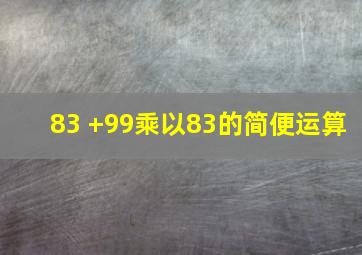 83 +99乘以83的简便运算